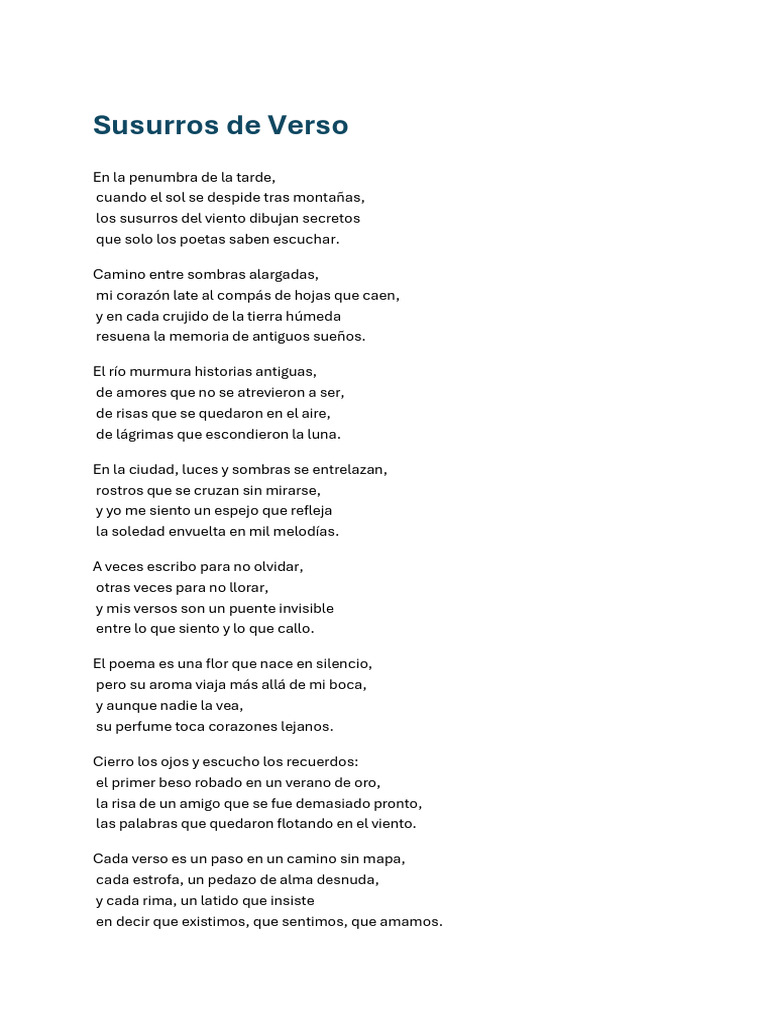 Susurros de Verso

En la penumbra de la tarde,
cuando el sol se despide tras montañas,
los susurros del viento dibujan secretos
que solo los poetas saben escuchar.

Camino entre sombras alargadas,
mi corazón late al compás de hojas que caen,
y en cada crujido de la tierra húmeda
resuena la memoria de antiguos sueños.

El río murmura historias antiguas,
de amores que no se atrevieron a ser,
de risas que se quedaron en el aire,
de lágrimas que escondieron la luna.

En la ciudad, luces y sombras se entrelazan,
rostros que se cruzan sin mirarse,
y yo me siento un espejo que refleja
la soledad envuelta en mil melodías.

A veces escribo para no olvidar,
otras veces para no llorar,
y mis versos son un puente invisible
entre lo que siento y lo que callo.

El poema es una flor que nace en silencio,
pero su aroma viaja más allá de mi boca,
y aunque nadie la vea,
su perfume toca corazones lejanos.

Cierro los ojos y escucho los recuerdos:
el primer beso robado en un verano de oro,
la risa de un amigo que se fue demasiado pronto,
las palabras que quedaron flotando en el viento.

Cada verso es un paso en un camino sin mapa,
cada estrofa, un pedazo de alma desnuda,
y cada rima, un latido que insiste
en decir que existimos, que sentimos, que amamos.